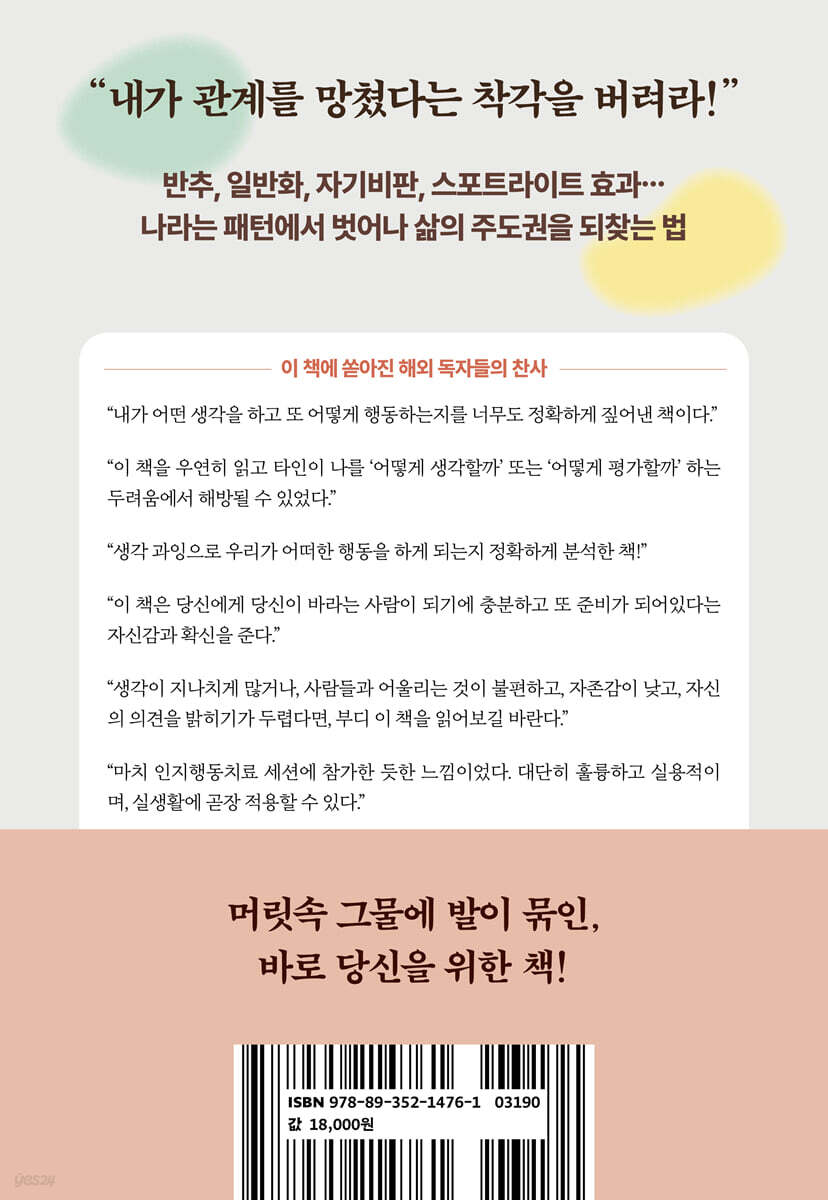 “내가 관계를 망쳤다는 착각을 버려라!”

반추, 일반화, 자기비판, 스포트라이트 효과…
나라는 패턴에서 벗어나 삶의 주도권을 되찾는 법

이 책에 쏟아진 해외 독자들의 찬사

“내가 어떤 생각을 하고 또 어떻게 행동하는지를 너무도 정확하게 짚어낸 책이다.”

“이 책을 우연히 읽고 타인이 나를 ‘어떻게 생각할까’ 또는 ‘어떻게 평가할까’ 하는 두려움에서 해방될 수 있었다.”

“생각 과잉으로 우리가 어떠한 행동을 하게 되는지 정확하게 분석한 책!”

“이 책은 당신에게 당신이 바라는 사람이 되기에 충분하고 또 준비가 되어있다는 자신감과 확신을 준다.”

“생각이 지나치게 많거나, 사람들과 어울리는 것이 불편하고, 자존감이 낮고, 자신의 의견을 밝히기가 두렵다면, 부디 이 책을 읽어보길 바란다.”

“마치 인지행동치료 세션에 참가한 듯한 느낌이었다. 대단히 훌륭하고 실용적이며, 실생활에 곧장 적용할 수 있다.”

머릿속 그물에 발이 묶인,
바로 당신을 위한 책!

ISBN 978-89-352-1476-1 03190
값 18,000원

yes24